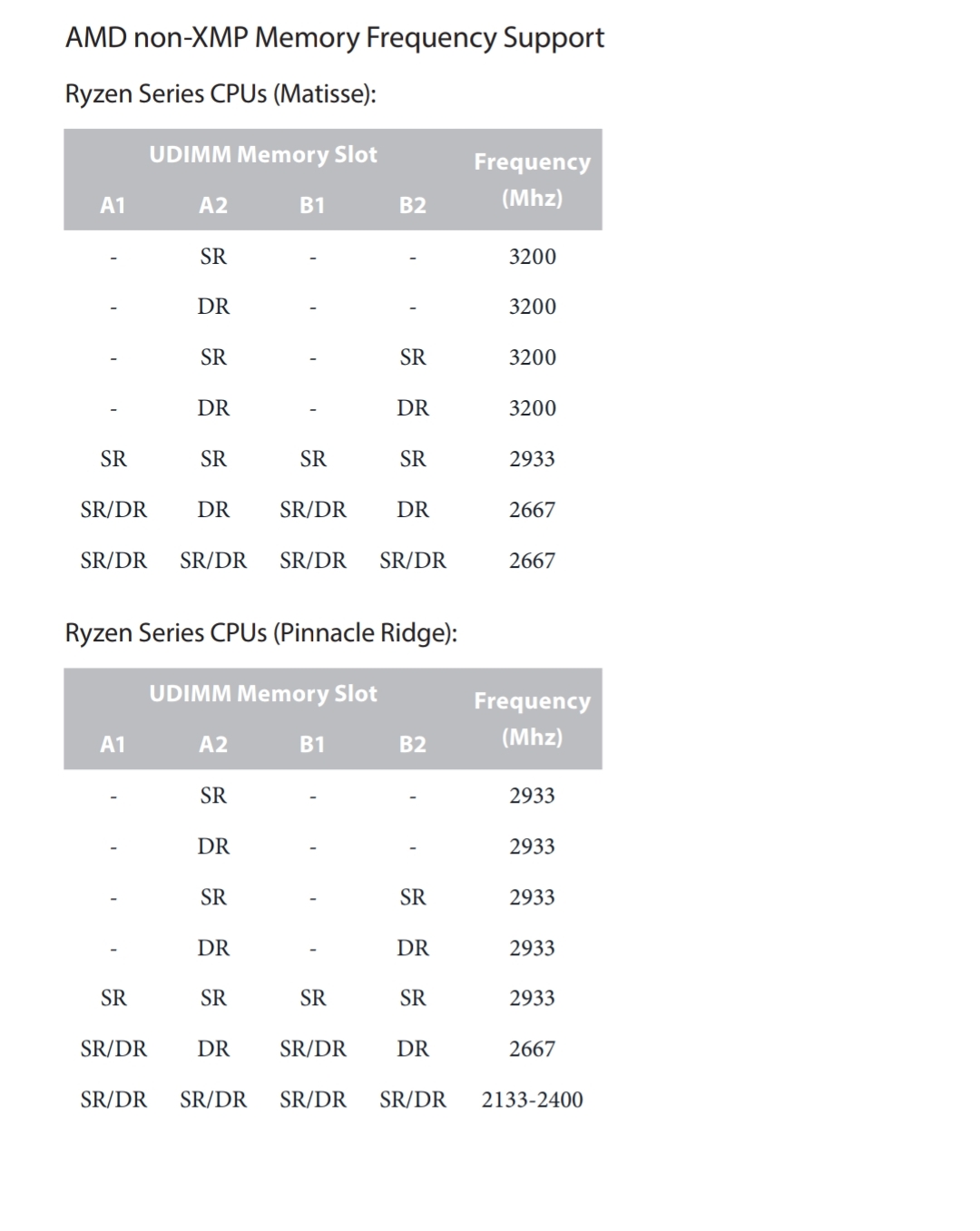 AMD non-XMP Memory Frequency Support

Ryzen Series CPUs (Matisse):

| UDIMM Memory Slot | | | | Frequency (Mhz) |
|---|---|---|---|---|
| A1 | A2 | B1 | B2 | |
| - | SR | - | - | 3200 |
| - | DR | - | - | 3200 |
| - | SR | - | SR | 3200 |
| - | DR | - | DR | 3200 |
| SR | SR | SR | SR | 2933 |
| SR/DR | DR | SR/DR | DR | 2667 |
| SR/DR | SR/DR | SR/DR | SR/DR | 2667 |

Ryzen Series CPUs (Pinnacle Ridge):

| UDIMM Memory Slot | | | | Frequency (Mhz) |
|---|---|---|---|---|
| A1 | A2 | B1 | B2 | |
| - | SR | - | - | 2933 |
| - | DR | - | - | 2933 |
| - | SR | - | SR | 2933 |
| - | DR | - | DR | 2933 |
| SR | SR | SR | SR | 2933 |
| SR/DR | DR | SR/DR | DR | 2667 |
| SR/DR | SR/DR | SR/DR | SR/DR | 2133-2400 |